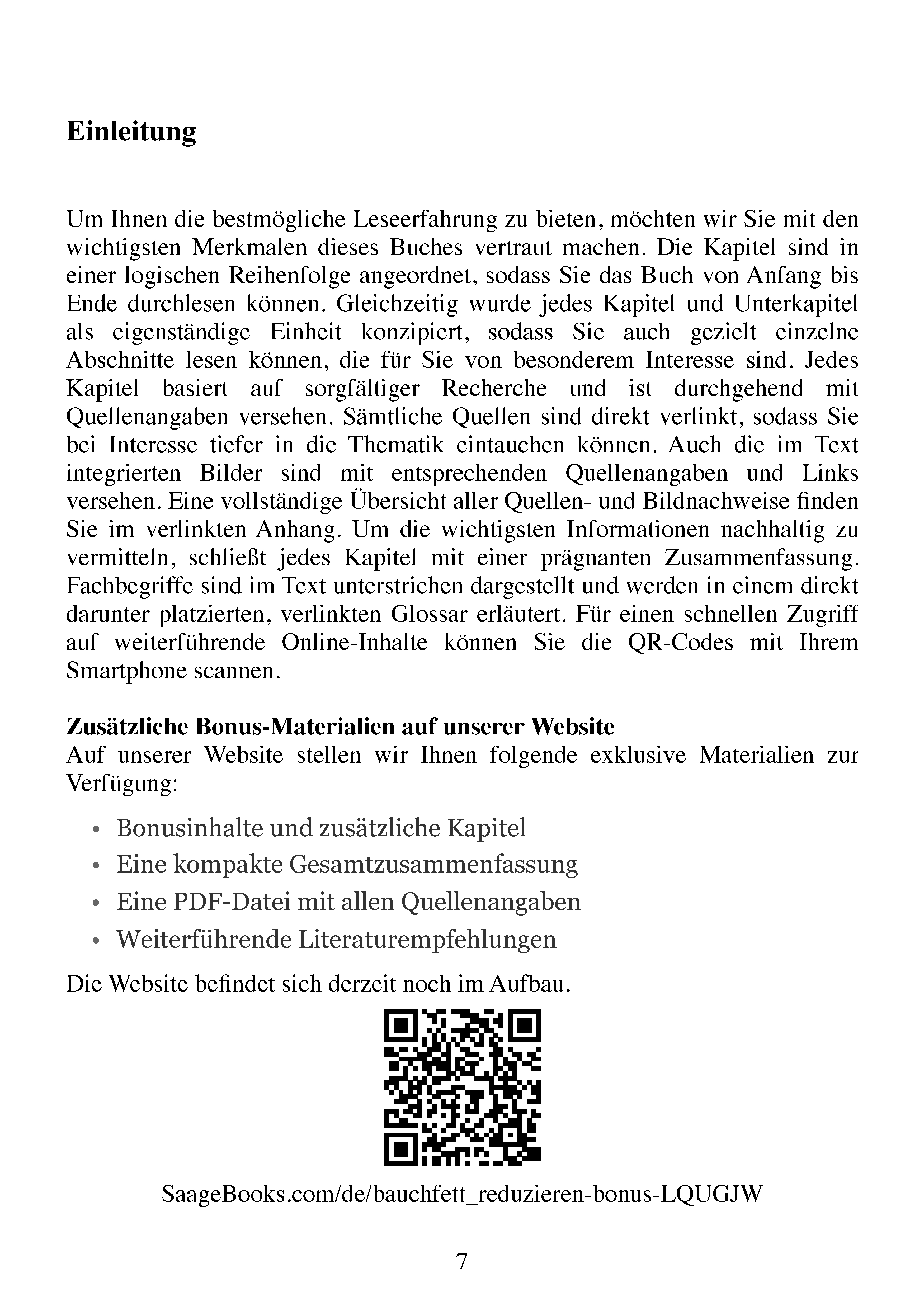 Einleitung

Um Ihnen die bestmögliche Leseerfahrung zu bieten, möchten wir Sie mit den wichtigsten Merkmalen dieses Buches vertraut machen. Die Kapitel sind in einer logischen Reihenfolge angeordnet, sodass Sie das Buch von Anfang bis Ende durchlesen können. Gleichzeitig wurde jedes Kapitel und Unterkapitel als eigenständige Einheit konzipiert, sodass Sie auch gezielt einzelne Abschnitte lesen können, die für Sie von besonderem Interesse sind. Jedes Kapitel basiert auf sorgfältiger Recherche und ist durchgehend mit Quellenangaben versehen. Sämtliche Quellen sind direkt verlinkt, sodass Sie bei Interesse tiefer in die Thematik eintauchen können. Auch die im Text integrierten Bilder sind mit entsprechenden Quellenangaben und Links versehen. Eine vollständige Übersicht aller Quellen- und Bildnachweise finden Sie im verlinkten Anhang. Um die wichtigsten Informationen nachhaltig zu vermitteln, schließt jedes Kapitel mit einer prägnanten Zusammenfassung. Fachbegriffe sind im Text unterstrichen dargestellt und werden in einem direkt darunter platzierten, verlinkten Glossar erläutert. Für einen schnellen Zugriff auf weiterführende Online-Inhalte können Sie die QR-Codes mit Ihrem Smartphone scannen.

Zusätzliche Bonus-Materialien auf unserer Website
Auf unserer Website stellen wir Ihnen folgende exklusive Materialien zur Verfügung:

• Bonusinhalte und zusätzliche Kapitel
• Eine kompakte Gesamtzusammenfassung
• Eine PDF-Datei mit allen Quellenangaben
• Weiterführende Literaturempfehlungen

Die Website befindet sich derzeit noch im Aufbau.

SaageBooks.com/de/bauchfett_reduzieren-bonus-LQUGJW

7